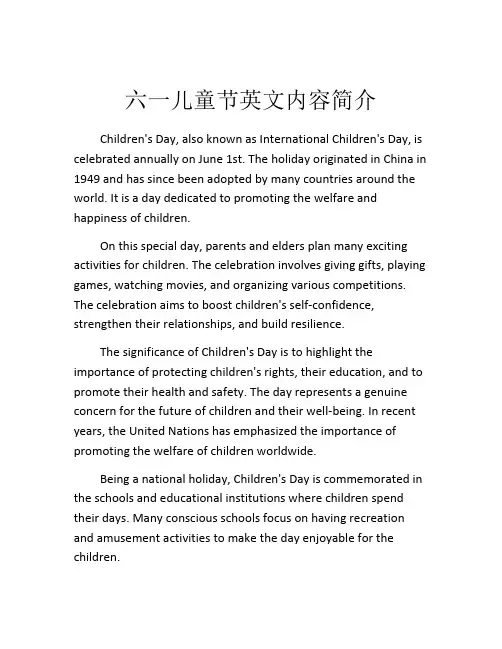 六一儿童节英文内容简介

Children's Day, also known as International Children's Day, is celebrated annually on June 1st. The holiday originated in China in 1949 and has since been adopted by many countries around the world. It is a day dedicated to promoting the welfare and happiness of children.

On this special day, parents and elders plan many exciting activities for children. The celebration involves giving gifts, playing games, watching movies, and organizing various competitions. The celebration aims to boost children's self-confidence, strengthen their relationships, and build resilience.

The significance of Children's Day is to highlight the importance of protecting children's rights, their education, and to promote their health and safety. The day represents a genuine concern for the future of children and their well-being. In recent years, the United Nations has emphasized the importance of promoting the welfare of children worldwide.

Being a national holiday, Children's Day is commemorated in the schools and educational institutions where children spend their days. Many conscious schools focus on having recreation and amusement activities to make the day enjoyable for the children.